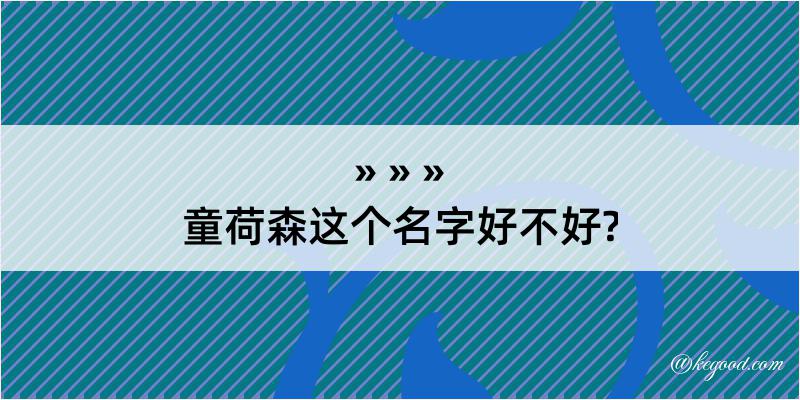 » » »
童荷森这个名字好不好?

@kegood.com